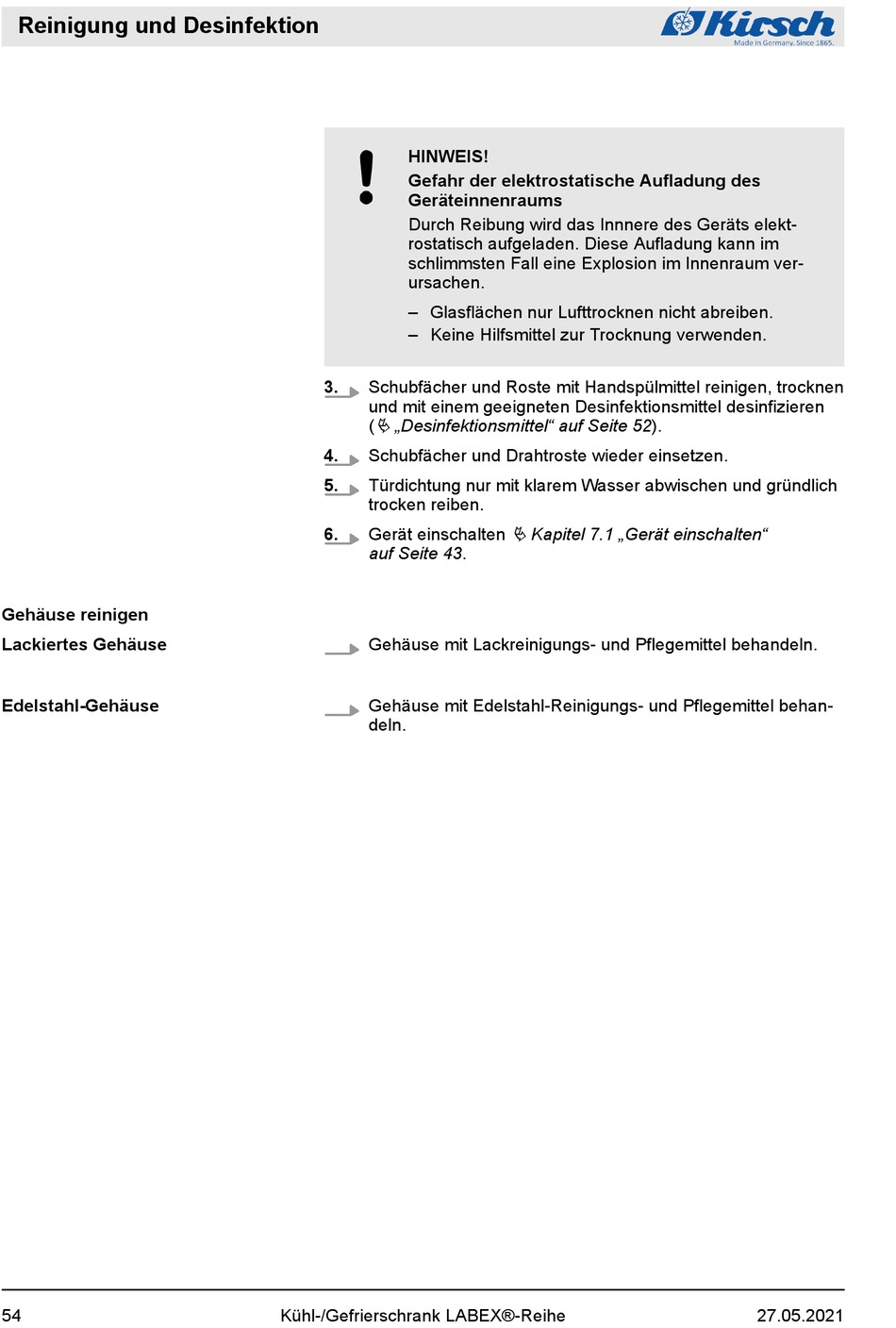 Reinigung und Desinfektion

Kirsch
Made in Germany. Since 1865.

!

HINWEIS!
Gefahr der elektrostatische Aufladung des Geräteinnenraums
Durch Reibung wird das Innnere des Geräts elektrostatisch aufgeladen. Diese Aufladung kann im schlimmsten Fall eine Explosion im Innenraum verursachen.

– Glasflächen nur Lufttrocknen nicht abreiben.
– Keine Hilfsmittel zur Trocknung verwenden.

3. Schubfächer und Roste mit Handspülmittel reinigen, trocknen und mit einem geeigneten Desinfektionsmittel desinfizieren („Desinfektionsmittel“ auf Seite 52).

4. Schubfächer und Drahtroste wieder einsetzen.

5. Türdichtung nur mit klarem Wasser abwischen und gründlich trocken reiben.

6. Gerät einschalten Kapitel 7.1 „Gerät einschalten“ auf Seite 43.

Gehäuse reinigen

Lackiertes Gehäuse

Gehäuse mit Lackreinigungs- und Pflegemittel behandeln.

Edelstahl-Gehäuse

Gehäuse mit Edelstahl-Reinigungs- und Pflegemittel behandeln.

54 Kühl-/Gefrierschrank LABEX®-Reihe 27.05.2021